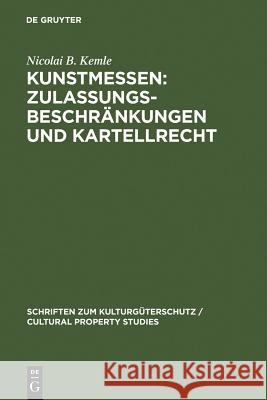 DE GRUYTER

Nicolai B. Kemle

KUNSTMESSEN: ZULASSUNGS-BESCHRÄNKUNGEN UND KARTELLRECHT

SCHRIFTEN ZUM KULTURGÜTERSCHUTZ / CULTURAL PROPERTY STUDIES

DE G

Kraina Książek